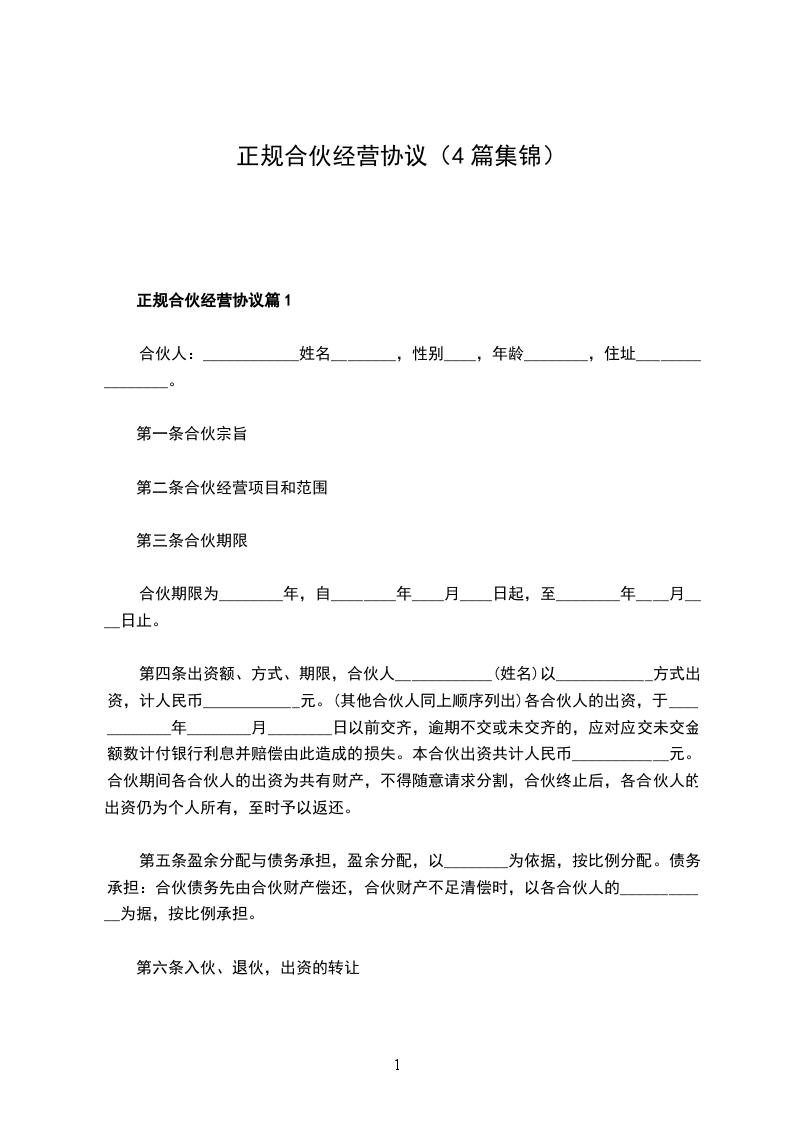 正规合伙经营协议（4篇集锦）

正规合伙经营协议篇1

合伙人：____________姓名________，性别____，年龄________，住址________________。

第一条合伙宗旨

第二条合伙经营项目和范围

第三条合伙期限

合伙期限为________年，自________年____月____日起，至________年____月____日止。

第四条出资额、方式、期限，合伙人____________(姓名)以____________方式出资，计人民币____________元。(其他合伙人同上顺序列出)各合伙人的出资，于____________年________月________日以前交齐，逾期不交或未交齐的，应对应交未交金额数计付银行利息并赔偿由此造成的损失。本合伙出资共计人民币____________元。合伙期间各合伙人的出资为共有财产，不得随意请求分割，合伙终止后，各合伙人的出资仍为个人所有，至时予以返还。

第五条盈余分配与债务承担，盈余分配，以________为依据，按比例分配。债务承担：合伙债务先由合伙财产偿还，合伙财产不足清偿时，以各合伙人的____________为据，按比例承担。

第六条入伙、退伙，出资的转让

1